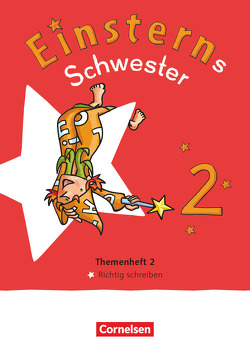 Einsterns
Schwester

2

Themenheft 2
Richtig schreiben

Cornelsen